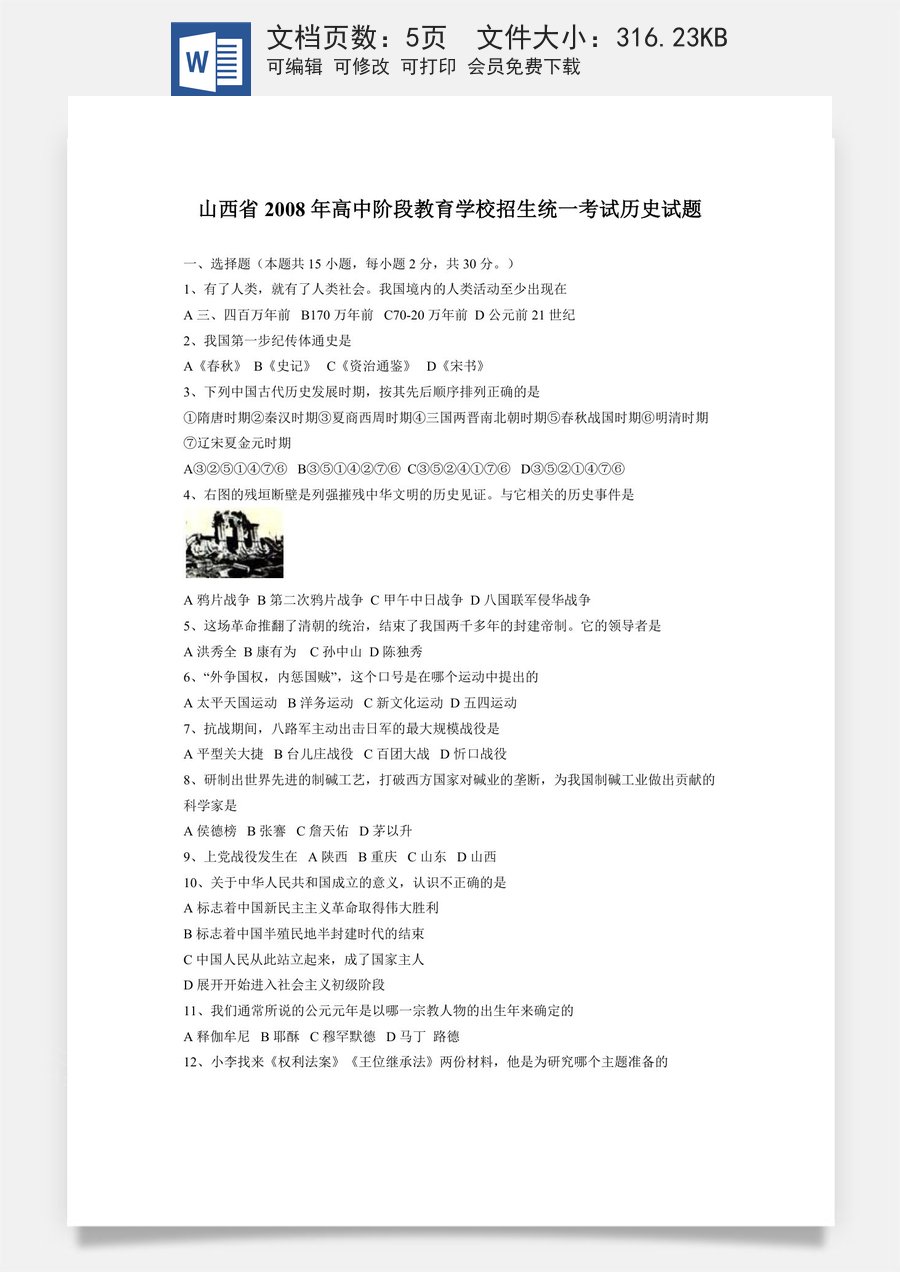 W

文档页数：5页　文件大小：316.23KB
可编辑　可修改　可打印　会员免费下载

山西省 2008 年高中阶段教育学校招生统一考试历史试题

一、选择题（本题共 15 小题，每小题 2 分，共 30 分。）

1、有了人类，就有了人类社会。我国境内的人类活动至少出现在

A 三、四百万年前　B170 万年前　C70-20 万年前　D 公元前 21 世纪

2、我国第一步纪传体通史是

A《春秋》　B《史记》　C《资治通鉴》　D《宋书》

3、下列中国古代历史发展时期，按其先后顺序排列正确的是

①隋唐时期②秦汉时期③夏商西周时期④三国两晋南北朝时期⑤春秋战国时期⑥明清时期⑦辽宋夏金元时期

A③②⑤①④⑦⑥　B③⑤①④②⑦⑥　C③⑤②④①⑦⑥　D③⑤②①④⑦⑥

4、右图的残垣断壁是列强摧残中华文明的历史见证。与它相关的历史事件是

A 鸦片战争　B 第二次鸦片战争　C 甲午中日战争　D 八国联军侵华战争

5、这场革命推翻了清朝的统治，结束了我国两千多年的封建帝制。它的领导者是

A 洪秀全　B 康有为　C 孙中山　D 陈独秀

6、“外争国权，内惩国贼”，这个口号是在哪个运动中提出的

A 太平天国运动　B 洋务运动　C 新文化运动　D 五四运动

7、抗战期间，八路军主动出击日军的最大规模战役是

A 平型关大捷　B 台儿庄战役　C 百团大战　D 忻口战役

8、研制出世界先进的制碱工艺，打破西方国家对碱业的垄断，为我国制碱工业做出贡献的科学家是

A 侯德榜　B 张謇　C 詹天佑　D 茅以升

9、上党战役发生在　A 陕西　B 重庆　C 山东　D 山西

10、关于中华人民共和国成立的意义，认识不正确的是

A 标志着中国新民主主义革命取得伟大胜利

B 标志着中国半殖民地半封建时代的结束

C 中国人民从此站立起来，成了国家主人

D 展开开始进入社会主义初级阶段

11、我们通常所说的公元元年是以哪一宗教人物的出生年来确定的

A 释伽牟尼　B 耶酥　C 穆罕默德　D 马丁 路德

12、小李找来《权利法案》《王位继承法》两份材料，他是为研究哪个主题准备的